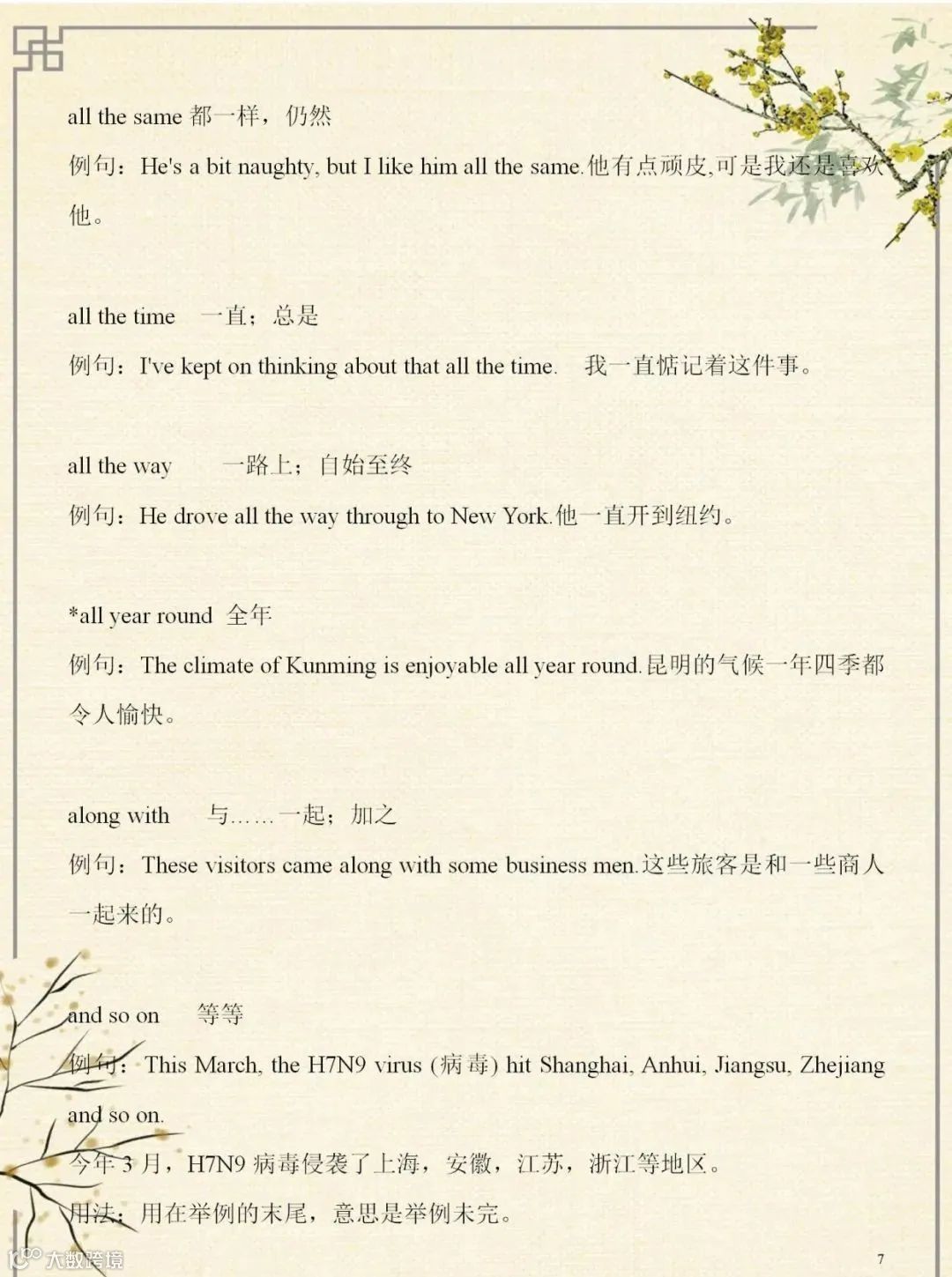 all the same 都一样，仍然

例句：He's a bit naughty, but I like him all the same.他有点顽皮,可是我还是喜欢他。

all the time　一直；总是

例句：I've kept on thinking about that all the time.　我一直惦记着这件事。

all the way　一路上；自始至终

例句：He drove all the way through to New York.他一直开到纽约。

*all year round 全年

例句：The climate of Kunming is enjoyable all year round.昆明的气候一年四季都令人愉快。

along with　与……一起；加之

例句：These visitors came along with some business men.这些旅客是和一些商人一起来的。

and so on　等等

例句：This March, the H7N9 virus (病毒) hit Shanghai, Anhui, Jiangsu, Zhejiang and so on.

今年 3 月，H7N9 病毒侵袭了上海，安徽，江苏，浙江等地区。

用法：用在举例的末尾，意思是举例未完。

大数跨境

7